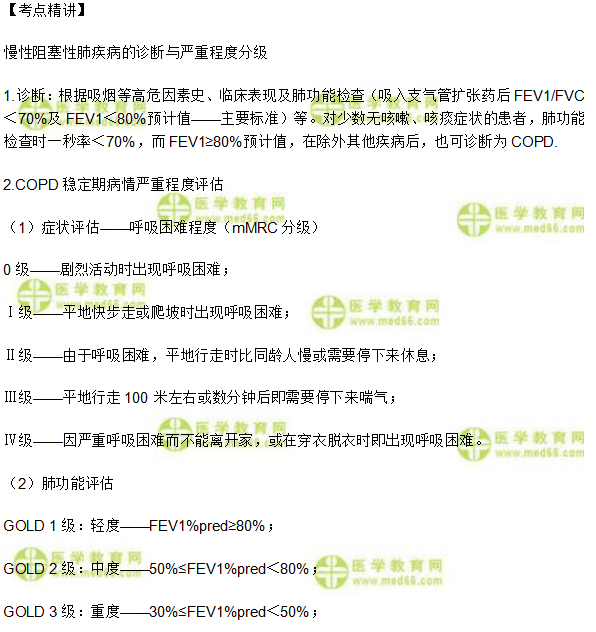 【考点精讲】

慢性阻塞性肺疾病的诊断与严重程度分级

1.诊断：根据吸烟等高危因素史、临床表现及肺功能检查（吸入支气管扩张药后 FEV1/FVC＜70%及 FEV1＜80%预计值——主要标准）等。对少数无咳嗽、咳痰症状的患者，肺功能检查时一秒率＜70%，而 FEV1≥80%预计值，在除外其他疾病后，也可诊断为 COPD.

2.COPD 稳定期病情严重程度评估

医学教育网 www.med66.com

（1）症状评估——呼吸困难程度（mMRC 分级）

0 级——剧烈活动时出现呼吸困难；

Ⅰ级——平地快步走或爬坡时出现呼吸困难；

Ⅱ级——由于呼吸困难，平地行走时比同龄人慢或需要停下来休息；

Ⅲ级——平地行走 100 米左右或数分钟后即需要停下来喘气；

Ⅳ级——因严重呼吸困难而不能离开家，或在穿衣脱衣时即出现呼吸困难。

（2）肺功能评估

GOLD 1 级：轻度——FEV1%pred≥80%；

GOLD 2 级：中度——50%≤FEV1%pred＜80%；

GOLD 3 级：重度——30%≤FEV1%pred＜50%；